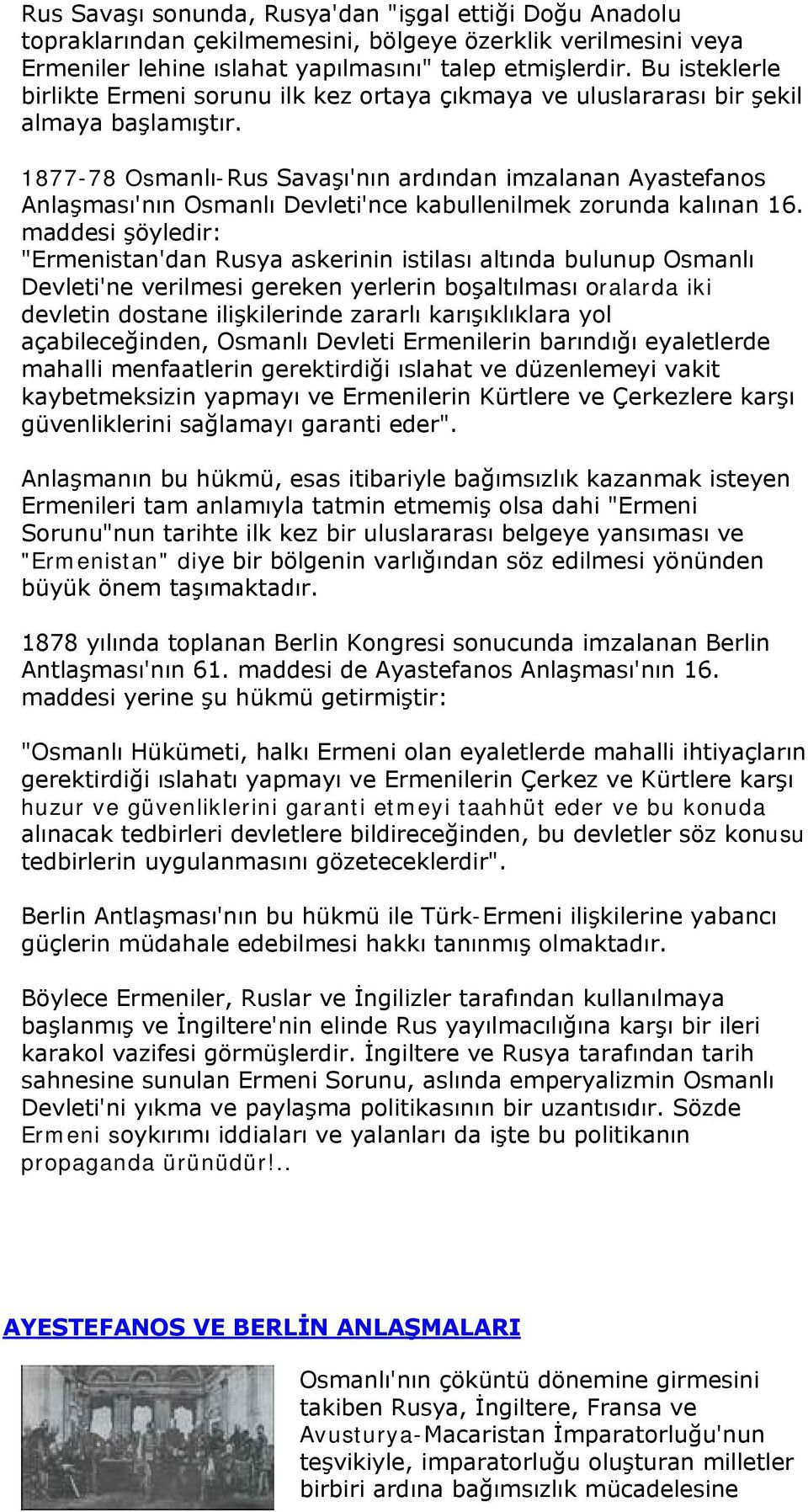 Rus Savaşı sonunda, Rusya'dan "işgal ettiği Doğu Anadolu topraklarından çekilmemesini, bölgeye özerklik verilmesini veya Ermeniler lehine ıslahat yapılmasını" talep etmişlerdir. Bu isteklerle birlikte Ermeni sorunu ilk kez ortaya çıkmaya ve uluslararası bir şekil almaya başlamıştır.

1877-78 Osmanlı-Rus Savaşı'nın ardından imzalanan Ayastefanos Anlaşması'nın Osmanlı Devleti'nce kabullenilmek zorunda kalınan 16. maddesi şöyledir:
"Ermenistan'dan Rusya askerinin istilası altında bulunup Osmanlı Devleti'ne verilmesi gereken yerlerin boşaltılması oralarda iki devletin dostane ilişkilerinde zararlı karışıklıklara yol açabileceğinden, Osmanlı Devleti Ermenilerin barındığı eyaletlerde mahalli menfaatlerin gerektirdiği ıslahat ve düzenlemeyi vakit kaybetmeksizin yapmayı ve Ermenilerin Kürtlere ve Çerkezlere karşı güvenliklerini sağlamayı garanti eder".

Anlaşmanın bu hükmü, esas itibariyle bağımsızlık kazanmak isteyen Ermenileri tam anlamıyla tatmin etmemiş olsa dahi "Ermeni Sorunu"nun tarihte ilk kez bir uluslararası belgeye yansıması ve "Ermenistan" diye bir bölgenin varlığından söz edilmesi yönünden büyük önem taşımaktadır.

1878 yılında toplanan Berlin Kongresi sonucunda imzalanan Berlin Antlaşması'nın 61. maddesi de Ayastefanos Anlaşması'nın 16. maddesi yerine şu hükmü getirmiştir:

"Osmanlı Hükümeti, halkı Ermeni olan eyaletlerde mahalli ihtiyaçların gerektirdiği ıslahatı yapmayı ve Ermenilerin Çerkez ve Kürtlere karşı huzur ve güvenliklerini garanti etmeyi taahhüt eder ve bu konuda alınacak tedbirleri devletlere bildireceğinden, bu devletler söz konusu tedbirlerin uygulanmasını gözeteceklerdir".

Berlin Antlaşması'nın bu hükmü ile Türk-Ermeni ilişkilerine yabancı güçlerin müdahale edebilmesi hakkı tanınmış olmaktadır.

Böylece Ermeniler, Ruslar ve İngilizler tarafından kullanılmaya başlanmış ve İngiltere'nin elinde Rus yayılmacılığına karşı bir ileri karakol vazifesi görmüşlerdir. İngiltere ve Rusya tarafından tarih sahnesine sunulan Ermeni Sorunu, aslında emperyalizmin Osmanlı Devleti'ni yıkma ve paylaşma politikasının bir uzantısıdır. Sözde Ermeni soykırımı iddiaları ve yalanları da işte bu politikanın propaganda ürünüdür!..

AYESTEFANOS VE BERLİN ANLAŞMALARI

Osmanlı'nın çöküntü dönemine girmesini takiben Rusya, İngiltere, Fransa ve Avusturya-Macaristan İmparatorluğu'nun teşvikiyle, imparatorluğu oluşturan milletler birbiri ardına bağımsızlık mücadelesine